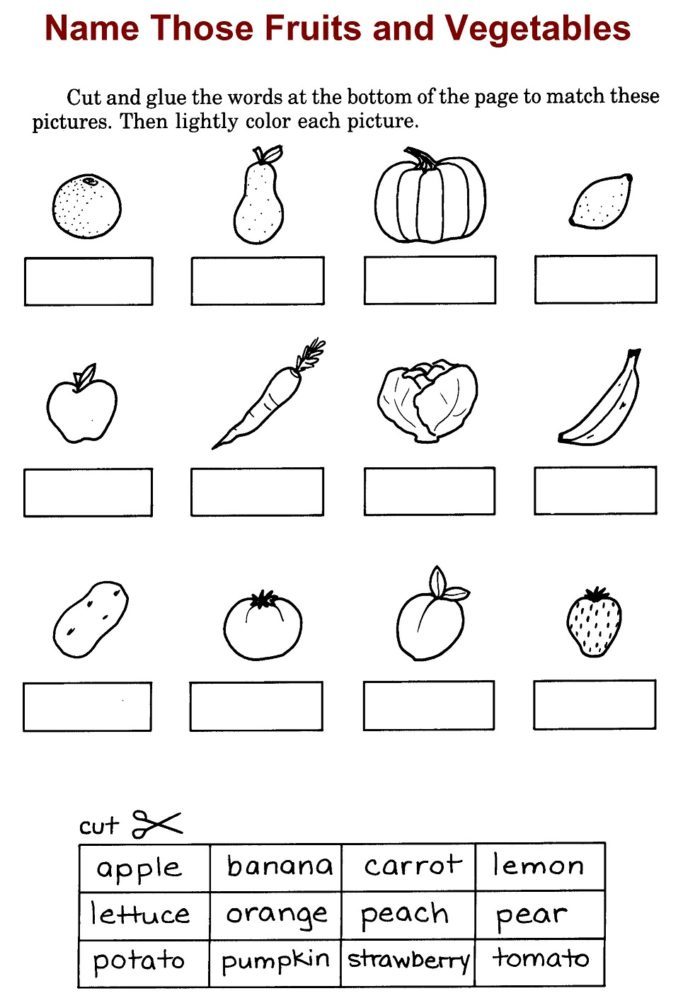 Name Those Fruits and Vegetables

Cut and glue the words at the bottom of the page to match these pictures. Then lightly color each picture.

cut

| apple | banana | carrot | lemon |
|---|---|---|---|
| lettuce | orange | peach | pear |
| potato | pumpkin | strawberry | tomato |